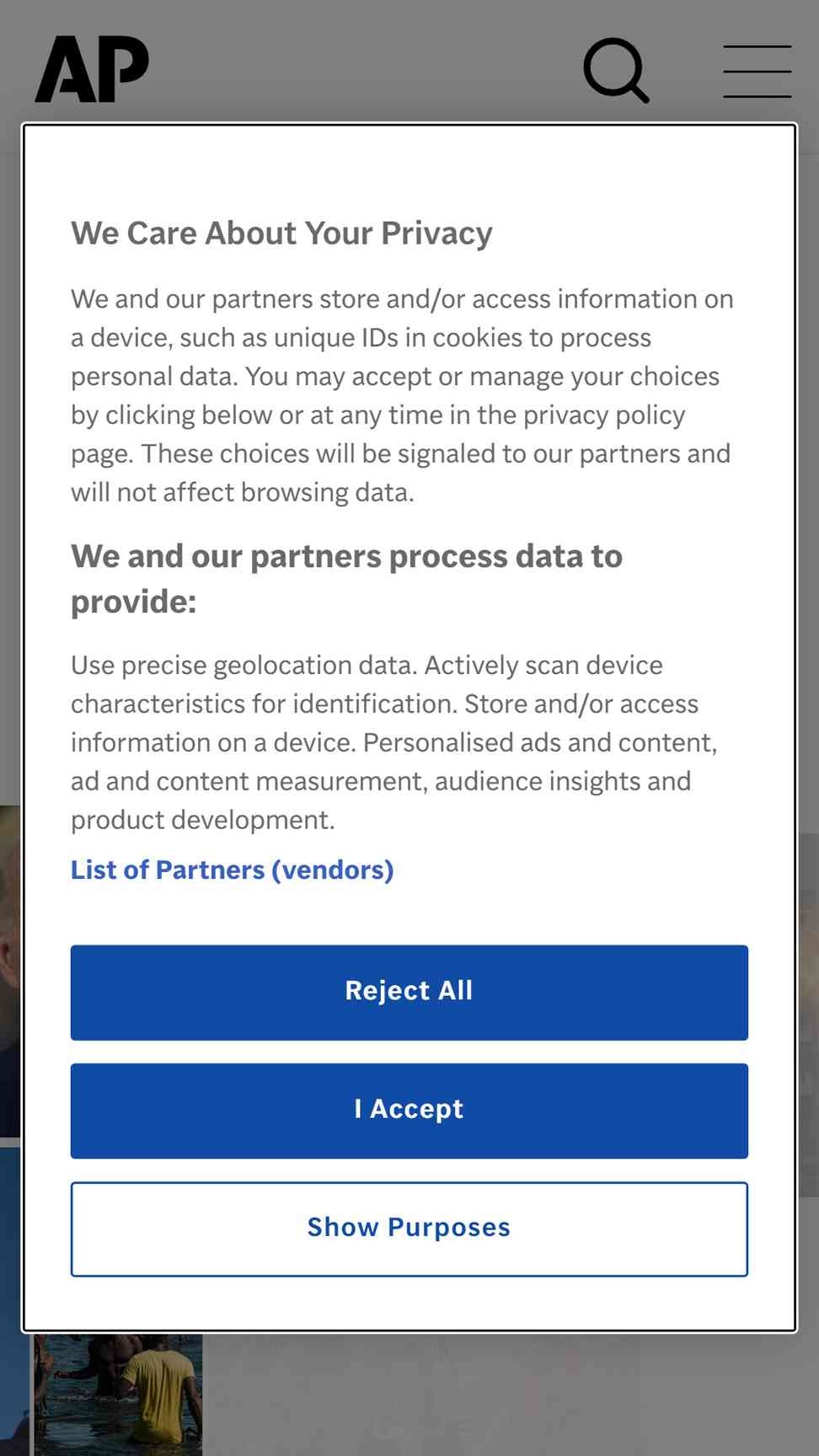 AP

We Care About Your Privacy

We and our partners store and/or access information on a device, such as unique IDs in cookies to process personal data. You may accept or manage your choices by clicking below or at any time in the privacy policy page. These choices will be signaled to our partners and will not affect browsing data.

We and our partners process data to provide:

Use precise geolocation data. Actively scan device characteristics for identification. Store and/or access information on a device. Personalised ads and content, ad and content measurement, audience insights and product development.

List of Partners (vendors)

Reject All

I Accept

Show Purposes